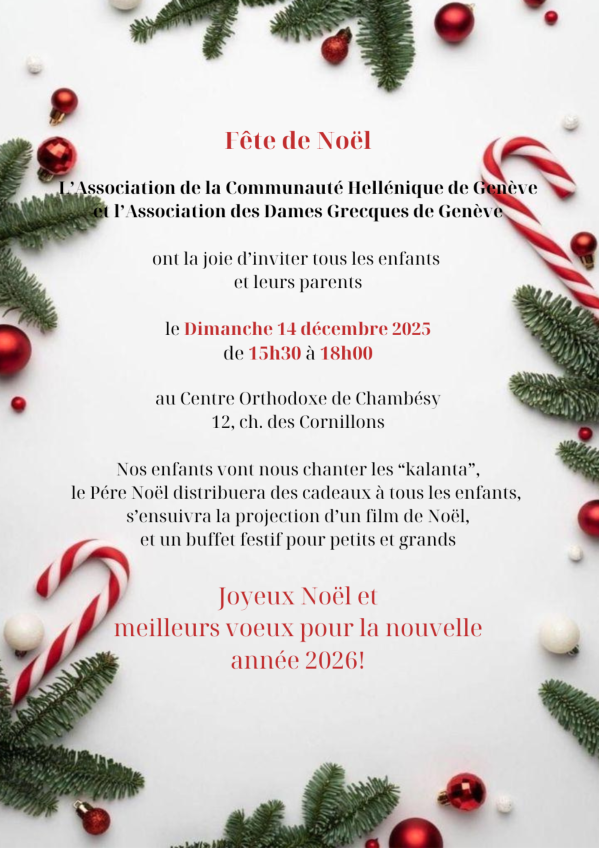 Fête de Noël

L'Association de la Communauté Hellénique de Genève
et l'Association des Dames Grecques de Genève

ont la joie d'inviter tous les enfants
et leurs parents

le Dimanche 14 décembre 2025
de 15h30 à 18h00

au Centre Orthodoxe de Chambésy
12, ch. des Cornillons

Nos enfants vont nous chanter les "kalanta",
le Pére Noël distribuera des cadeaux à tous les enfants,
s'ensuivra la projection d'un film de Noël,
et un buffet festif pour petits et grands

Joyeux Noël et
meilleurs voeux pour la nouvelle
année 2026!